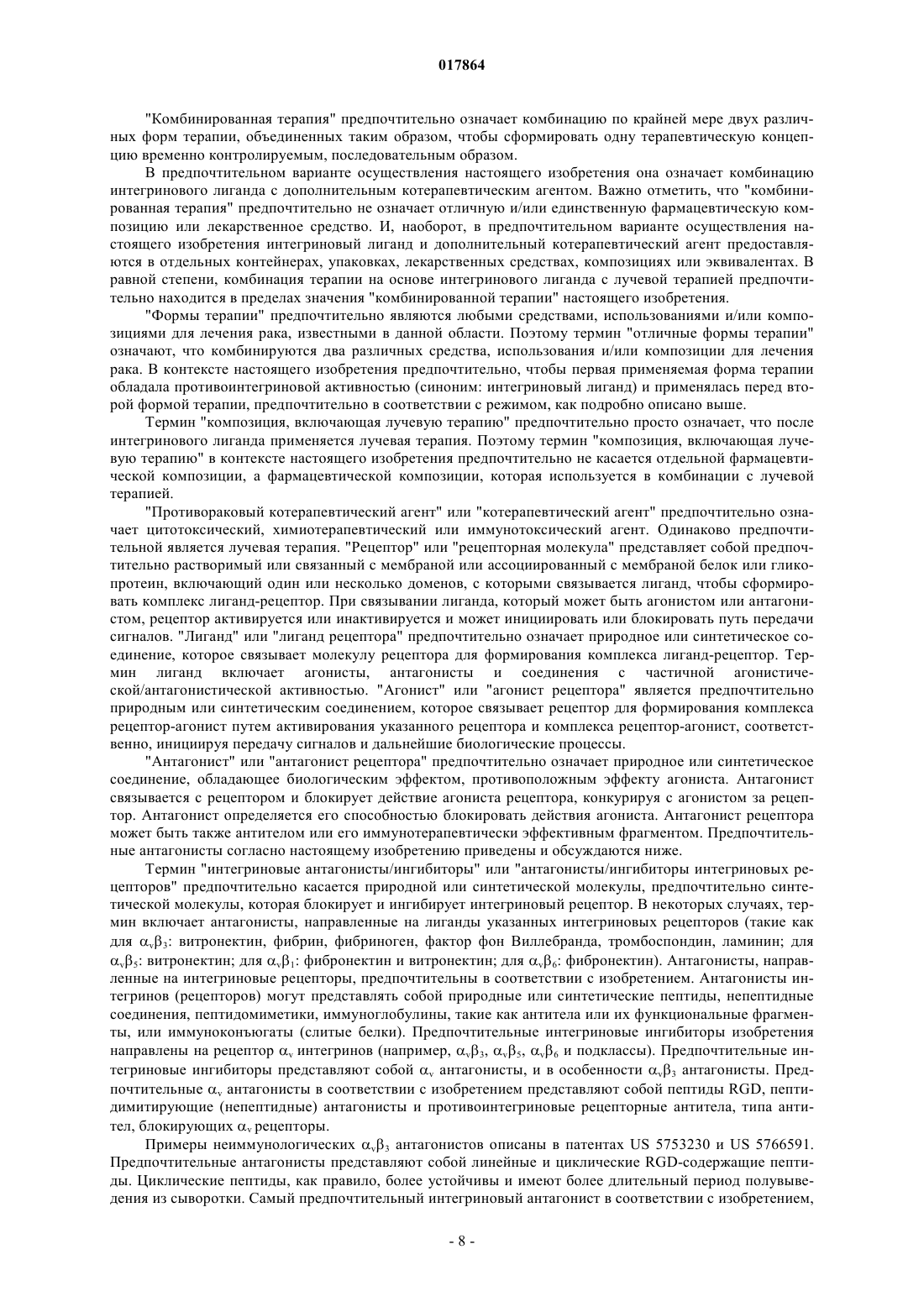 017864

"Комбинированная терапия" предпочтительно означает комбинацию по крайней мере двух различных форм терапии, объединенных таким образом, чтобы сформировать одну терапевтическую концепцию временно контролируемым, последовательным образом.

В предпочтительном варианте осуществления настоящего изобретения она означает комбинацию интегринового лиганда с дополнительным котерапевтическим агентом. Важно отметить, что "комбинированная терапия" предпочтительно не означает отличную и/или единственную фармацевтическую композицию или лекарственное средство. И, наоборот, в предпочтительном варианте осуществления настоящего изобретения интегриновый лиганд и дополнительный котерапевтический агент предоставляются в отдельных контейнерах, упаковках, лекарственных средствах, композициях или эквивалентах. В равной степени, комбинация терапии на основе интегринового лиганда с лучевой терапией предпочтительно находится в пределах значения "комбинированной терапии" настоящего изобретения.

"Формы терапии" предпочтительно являются любыми средствами, использованиями и/или композициями для лечения рака, известными в данной области. Поэтому термин "отличные формы терапии" означают, что комбинируются два различных средства, использования и/или композиции для лечения рака. В контексте настоящего изобретения предпочтительно, чтобы первая применяемая форма терапии обладала противоинтегриновой активностью (синоним: интегриновый лиганд) и применялась перед второй формой терапии, предпочтительно в соответствии с режимом, как подробно описано выше.

Термин "композиция, включающая лучевую терапию" предпочтительно просто означает, что после интегринового лиганда применяется лучевая терапия. Поэтому термин "композиция, включающая лучевую терапию" в контексте настоящего изобретения предпочтительно не касается отдельной фармацевтической композиции, а фармацевтической композиции, которая используется в комбинации с лучевой терапией.

"Противораковый котерапевтический агент" или "котерапевтический агент" предпочтительно означает цитотоксический, химиотерапевтический или иммунотоксический агент. Одинаково предпочтительной является лучевая терапия. "Рецептор" или "рецепторная молекула" представляет собой предпочтительно растворимый или связанный с мембраной или ассоциированный с мембраной белок или гликопротеин, включающий один или несколько доменов, с которыми связывается лиганд, чтобы сформировать комплекс лиганд-рецептор. При связывании лиганда, который может быть агонистом или антагонистом, рецептор активируется или инактивируется и может инициировать или блокировать путь передачи сигналов. "Лиганд" или "лиганд рецептора" предпочтительно означает природное или синтетическое соединение, которое связывает молекулу рецептора для формирования комплекса лиганд-рецептор. Термин лиганд включает агонисты, антагонисты и соединения с частичной агонистической/антагонистической активностью. "Агонист" или "агонист рецептора" является предпочтительно природным или синтетическим соединением, которое связывает рецептор для формирования комплекса рецептор-агонист путем активирования указанного рецептора и комплекса рецептор-агонист, соответственно, инициируя передачу сигналов и дальнейшие биологические процессы.

"Антагонист" или "антагонист рецептора" предпочтительно означает природное или синтетическое соединение, обладающее биологическим эффектом, противоположным эффекту агониста. Антагонист связывается с рецептором и блокирует действие агониста рецептора, конкурируя с агонистом за рецептор. Антагонист определяется его способностью блокировать действия агониста. Антагонист рецептора может быть также антителом или его иммунотерапевтически эффективным фрагментом. Предпочтительные антагонисты согласно настоящему изобретению приведены и обсуждаются ниже.

Термин "интегриновые антагонисты/ингибиторы" или "антагонисты/ингибиторы интегриновых рецепторов" предпочтительно касается природной или синтетической молекулы, предпочтительно синтетической молекулы, которая блокирует и ингибирует интегриновый рецептор. В некоторых случаях, термин включает антагонисты, направленные на лиганды указанных интегриновых рецепторов (такие как для $\alpha_v\beta_3$: витронектин, фибрин, фибриноген, фактор фон Виллебранда, тромбоспондин, ламинин; для $\alpha_v\beta_5$: витронектин; для $\alpha_v\beta_1$: фибронектин и витронектин; для $\alpha_v\beta_6$: фибронектин). Антагонисты, направленные на интегриновые рецепторы, предпочтительны в соответствии с изобретением. Антагонисты интегринов (рецепторов) могут представлять собой природные или синтетические пептиды, непептидные соединения, пептидомиметики, иммуноглобулины, такие как антитела или их функциональные фрагменты, или иммуноконъюгаты (слитые белки). Предпочтительные интегриновые ингибиторы изобретения направлены на рецептор $\alpha_v$ интегринов (например, $\alpha_v\beta_3$, $\alpha_v\beta_5$, $\alpha_v\beta_6$ и подклассы). Предпочтительные интегриновые ингибиторы представляют собой $\alpha_v$ антагонисты, и в особенности $\alpha_v\beta_3$ антагонисты. Предпочтительные $\alpha_v$ антагонисты в соответствии с изобретением представляют собой пептиды RGD, пептидимитирующие (непептидные) антагонисты и противоинтегриновые рецепторные антитела, типа антител, блокирующих $\alpha_v$ рецепторы.

Примеры неиммунологических $\alpha_v\beta_3$ антагонистов описаны в патентах US 5753230 и US 5766591. Предпочтительные антагонисты представляют собой линейные и циклические RGD-содержащие пептиды. Циклические пептиды, как правило, более устойчивы и имеют более длительный период полувыведения из сыворотки. Самый предпочтительный интегриновый антагонист в соответствии с изобретением,

- 8 -